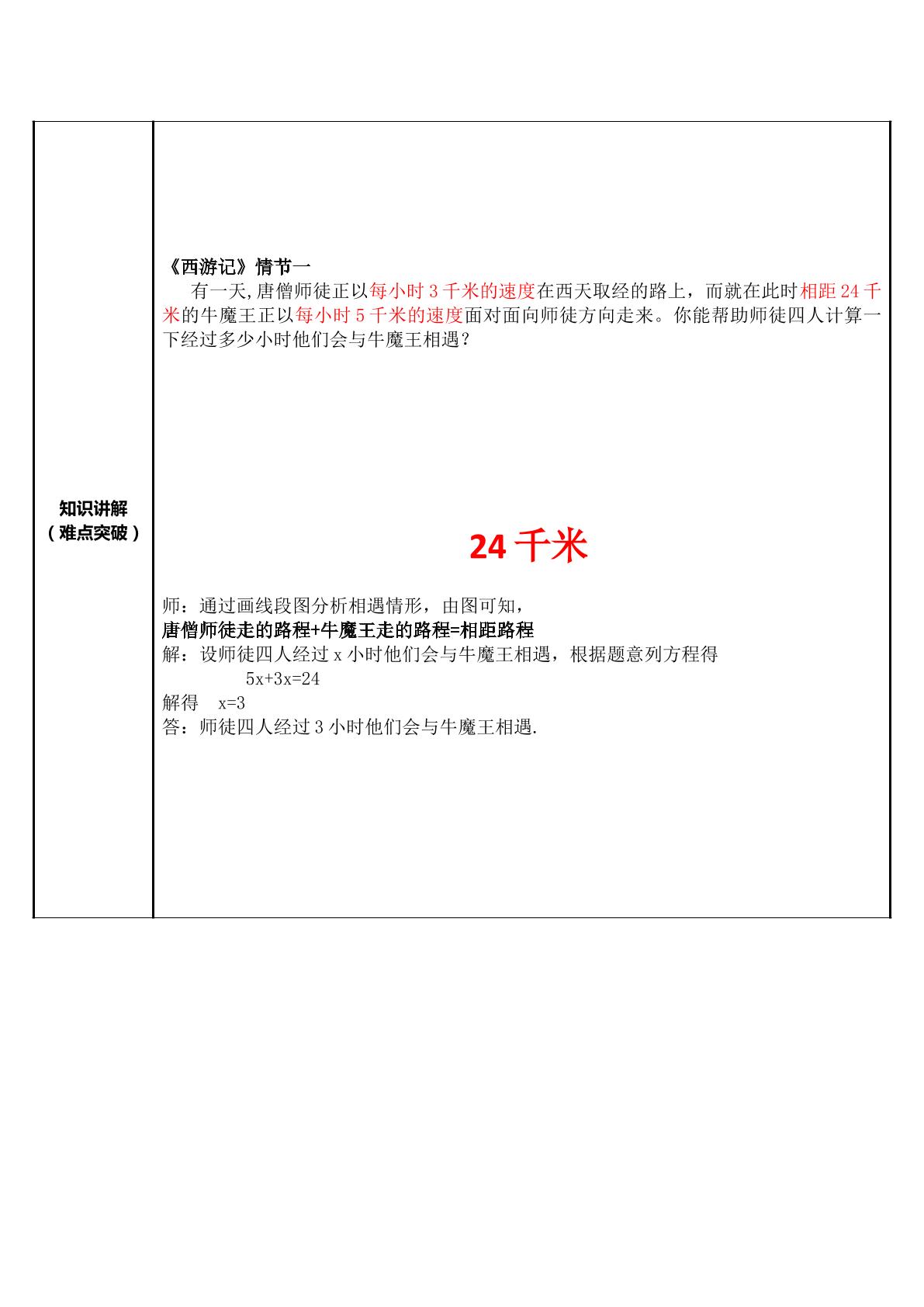 知识讲解
（难点突破）

《西游记》情节一

有一天,唐僧师徒正以每小时3千米的速度在西天取经的路上，而就在此时相距24千米的牛魔王正以每小时5千米的速度面对面向师徒方向走来。你能帮助师徒四人计算一下经过多少小时他们会与牛魔王相遇？

24千米

师：通过画线段图分析相遇情形，由图可知，
唐僧师徒走的路程+牛魔王走的路程=相距路程
解：设师徒四人经过x小时他们会与牛魔王相遇，根据题意列方程得
$5x+3x=24$
解得 $x=3$
答：师徒四人经过3小时他们会与牛魔王相遇.